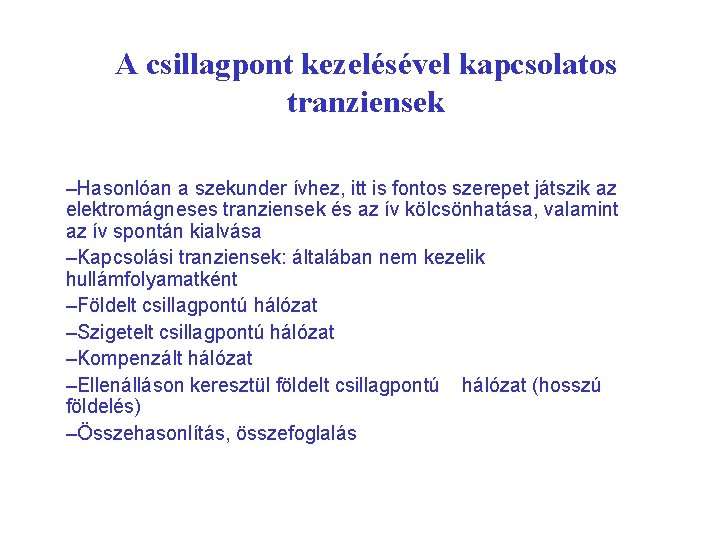 A csillagpont kezelésével kapcsolatos tranziensek

–Hasonlóan a szekunder ívhez, itt is fontos szerepet játszik az elektromágneses tranziensek és az ív kölcsönhatása, valamint az ív spontán kialvása

–Kapcsolási tranziensek: általában nem kezelik hullámfolyamatként

–Földelt csillagpontú hálózat

–Szigetelt csillagpontú hálózat

–Kompenzált hálózat

–Ellenálláson keresztül földelt csillagpontú hálózat (hosszú földelés)

–Összehasonlítás, összefoglalás